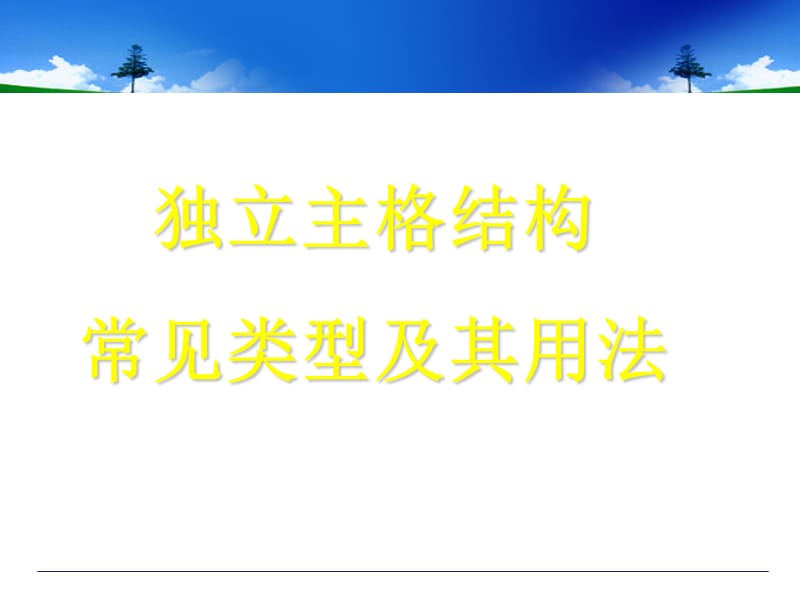 独立主格结构

常见类型及其用法